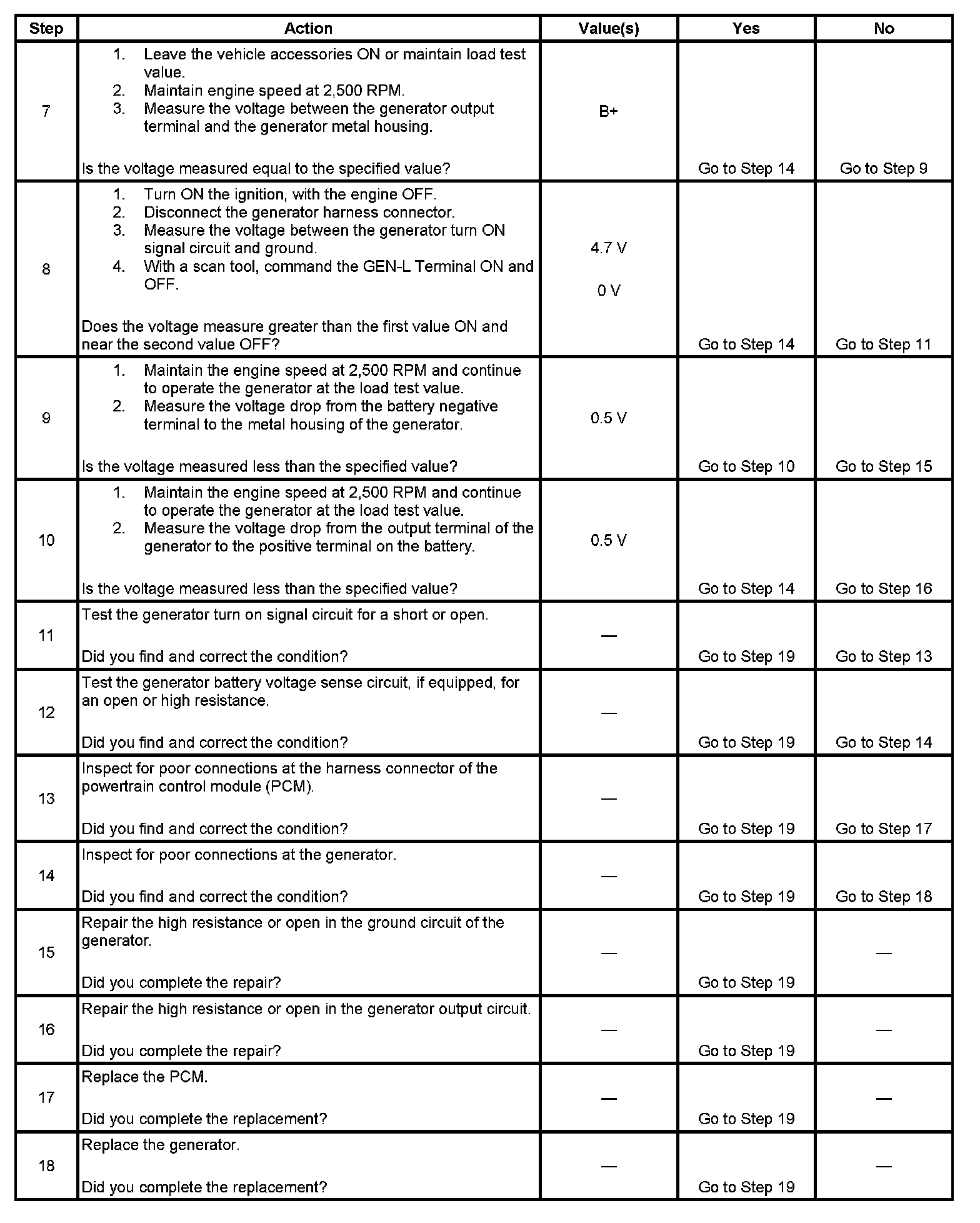 | Step | Action | Value(s) | Yes | No |
|---|---|---|---|---|
| 7 | 1. Leave the vehicle accessories ON or maintain load test value. 2. Maintain engine speed at 2,500 RPM. 3. Measure the voltage between the generator output terminal and the generator metal housing. Is the voltage measured equal to the specified value? | B+ | Go to Step 14 | Go to Step 9 |
| 8 | 1. Turn ON the ignition, with the engine OFF. 2. Disconnect the generator harness connector. 3. Measure the voltage between the generator turn ON signal circuit and ground. 4. With a scan tool, command the GEN-L Terminal ON and OFF. Does the voltage measure greater than the first value ON and near the second value OFF? | 4.7 V 0 V | Go to Step 14 | Go to Step 11 |
| 9 | 1. Maintain the engine speed at 2,500 RPM and continue to operate the generator at the load test value. 2. Measure the voltage drop from the battery negative terminal to the metal housing of the generator. Is the voltage measured less than the specified value? | 0.5 V | Go to Step 10 | Go to Step 15 |
| 10 | 1. Maintain the engine speed at 2,500 RPM and continue to operate the generator at the load test value. 2. Measure the voltage drop from the output terminal of the generator to the positive terminal on the battery. Is the voltage measured less than the specified value? | 0.5 V | Go to Step 14 | Go to Step 16 |
| 11 | Test the generator turn on signal circuit for a short or open. Did you find and correct the condition? | — | Go to Step 19 | Go to Step 13 |
| 12 | Test the generator battery voltage sense circuit, if equipped, for an open or high resistance. Did you find and correct the condition? | — | Go to Step 19 | Go to Step 14 |
| 13 | Inspect for poor connections at the harness connector of the powertrain control module (PCM). Did you find and correct the condition? | — | Go to Step 19 | Go to Step 17 |
| 14 | Inspect for poor connections at the generator. Did you find and correct the condition? | — | Go to Step 19 | Go to Step 18 |
| 15 | Repair the high resistance or open in the ground circuit of the generator. Did you complete the repair? | — | Go to Step 19 | — |
| 16 | Repair the high resistance or open in the generator output circuit. Did you complete the repair? | — | Go to Step 19 | — |
| 17 | Replace the PCM. Did you complete the replacement? | — | Go to Step 19 | — |
| 18 | Replace the generator. Did you complete the replacement? | — | Go to Step 19 | — |